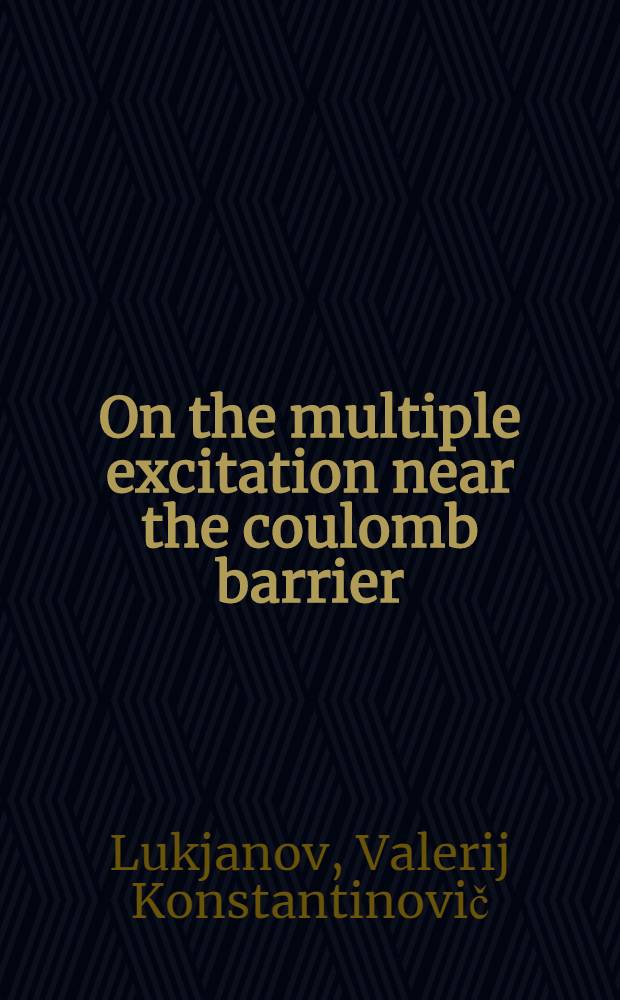 On the multiple excitation near the coulomb barrier

Lukjanov, Valerij Konstantinovič